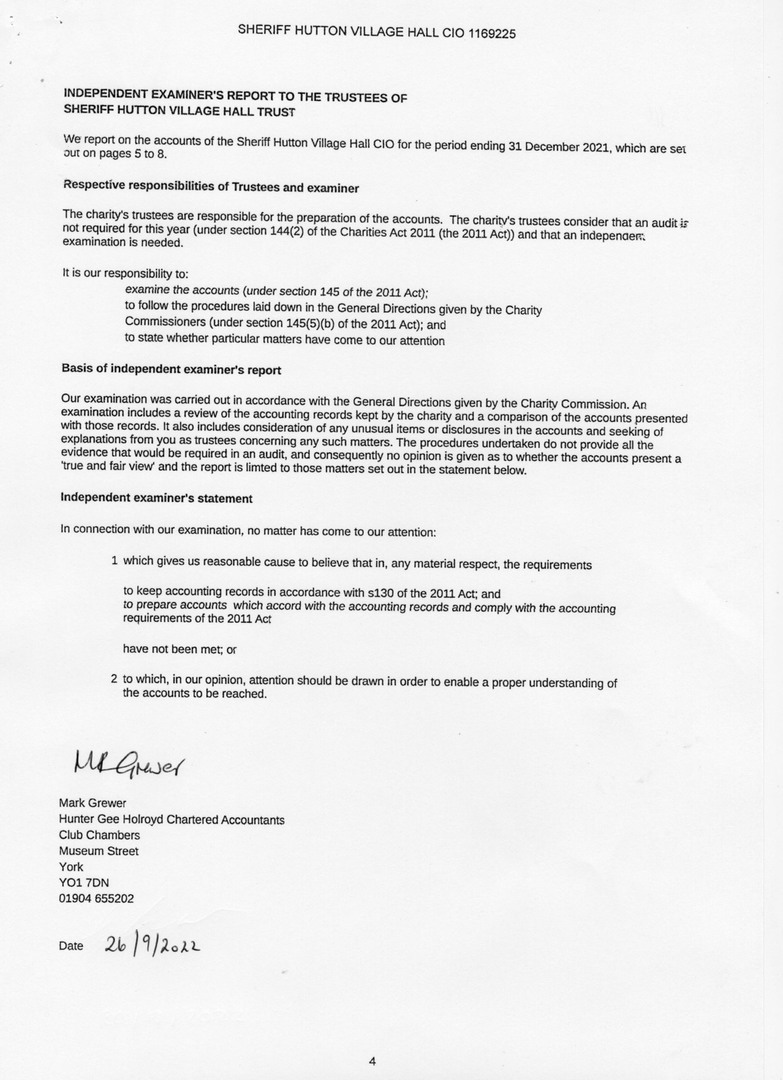 SHERIFF HUTTON VILLAGE HALL CIO 1169225

INDEPENDENT EXAMINER'S REPORT TO THE TRUSTEES OF SHERIFF HUTTON VILLAGE HALL TRUST

We report on the accounts of the Sheriff Hutton Village Hall CIO for the period ending 31 December 2021, which are set out on pages 5 to 8.

Respective responsibilities of Trustees and examiner

The charity's trustees are responsible for the preparation of the accounts. The charity's trustees consider that an audit is not required for this year (under section 144(2) of the Charities Act 2011 (the 2011 Act)) and that an independent examination is needed.

It is our responsibility to:
examine the accounts (under section 145 of the 2011 Act);
to follow the procedures laid down in the General Directions given by the Charity Commissioners (under section 145(5)(b) of the 2011 Act); and
to state whether particular matters have come to our attention

Basis of independent examiner's report

Our examination was carried out in accordance with the General Directions given by the Charity Commission. An examination includes a review of the accounting records kept by the charity and a comparison of the accounts presented with those records. It also includes consideration of any unusual items or disclosures in the accounts and seeking of explanations from you as trustees concerning any such matters. The procedures undertaken do not provide all the evidence that would be required in an audit, and consequently no opinion is given as to whether the accounts present a 'true and fair view' and the report is limted to those matters set out in the statement below.

Independent examiner's statement

In connection with our examination, no matter has come to our attention:

1 which gives us reasonable cause to believe that in, any material respect, the requirements

to keep accounting records in accordance with s130 of the 2011 Act; and
to prepare accounts which accord with the accounting records and comply with the accounting requirements of the 2011 Act

have not been met; or

2 to which, in our opinion, attention should be drawn in order to enable a proper understanding of the accounts to be reached.

M Grewer

Mark Grewer
Hunter Gee Holroyd Chartered Accountants
Club Chambers
Museum Street
York
YO1 7DN
01904 655202

Date 26/9/2022

4